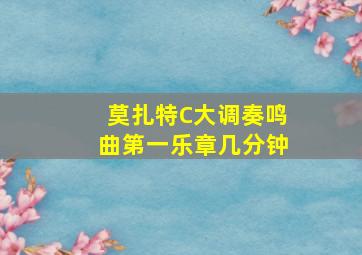 莫扎特C大调奏鸣曲第一乐章几分钟